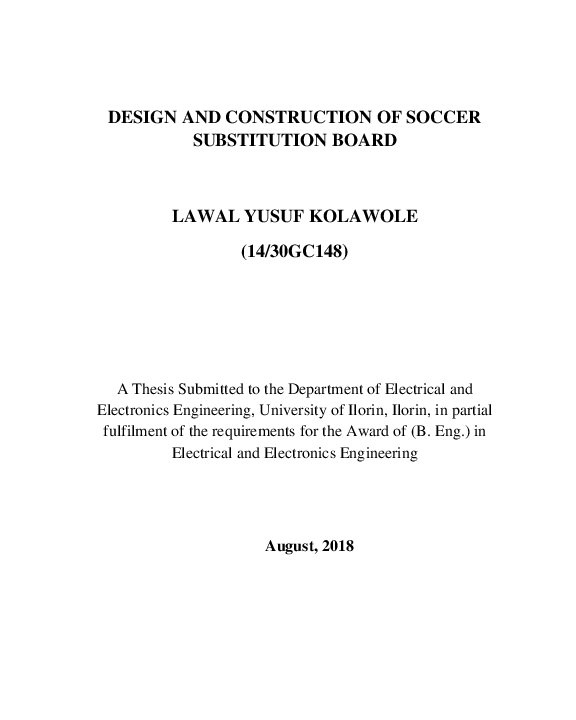 DESIGN AND CONSTRUCTION OF SOCCER SUBSTITUTION BOARD

LAWAL YUSUF KOLAWOLE

(14/30GC148)

A Thesis Submitted to the Department of Electrical and Electronics Engineering, University of Ilorin, Ilorin, in partial fulfilment of the requirements for the Award of (B. Eng.) in Electrical and Electronics Engineering

August, 2018